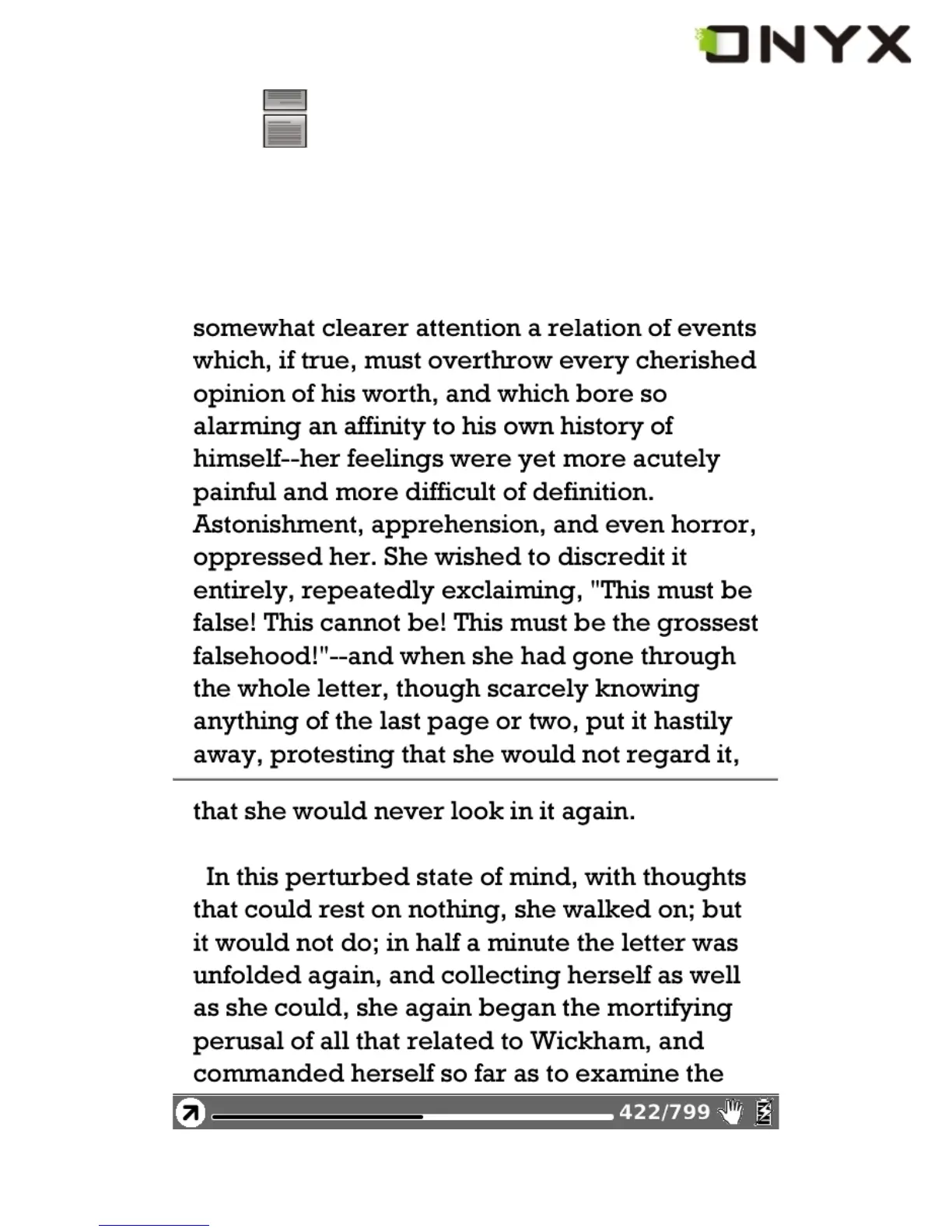 ONYX

somewhat clearer attention a relation of events which, if true, must overthrow every cherished opinion of his worth, and which bore so alarming an affinity to his own history of himself--her feelings were yet more acutely painful and more difficult of definition. Astonishment, apprehension, and even horror, oppressed her. She wished to discredit it entirely, repeatedly exclaiming, "This must be false! This cannot be! This must be the grossest falsehood!"--and when she had gone through the whole letter, though scarcely knowing anything of the last page or two, put it hastily away, protesting that she would not regard it,

that she would never look in it again.

In this perturbed state of mind, with thoughts that could rest on nothing, she walked on; but it would not do; in half a minute the letter was unfolded again, and collecting herself as well as she could, she again began the mortifying perusal of all that related to Wickham, and commanded herself so far as to examine the

422/799